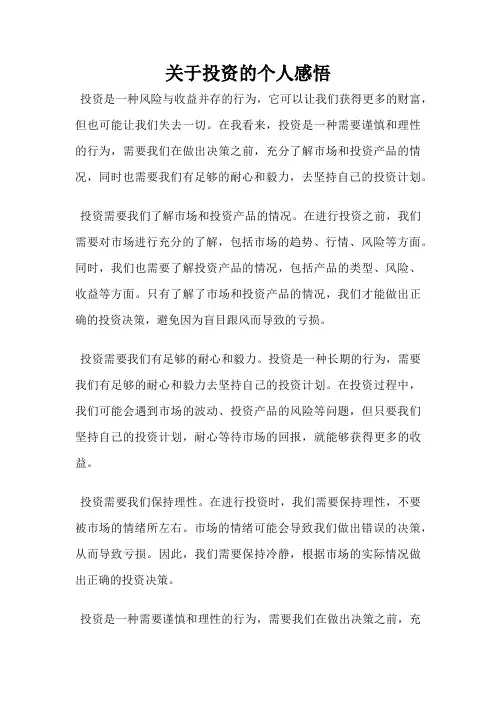 关于投资的个人感悟

投资是一种风险与收益并存的行为，它可以让我们获得更多的财富，但也可能让我们失去一切。在我看来，投资是一种需要谨慎和理性的行为，需要我们在做出决策之前，充分了解市场和投资产品的情况，同时也需要我们有足够的耐心和毅力，去坚持自己的投资计划。

投资需要我们了解市场和投资产品的情况。在进行投资之前，我们需要对市场进行充分的了解，包括市场的趋势、行情、风险等方面。同时，我们也需要了解投资产品的情况，包括产品的类型、风险、收益等方面。只有了解了市场和投资产品的情况，我们才能做出正确的投资决策，避免因为盲目跟风而导致的亏损。

投资需要我们有足够的耐心和毅力。投资是一种长期的行为，需要我们有足够的耐心和毅力去坚持自己的投资计划。在投资过程中，我们可能会遇到市场的波动、投资产品的风险等问题，但只要我们坚持自己的投资计划，耐心等待市场的回报，就能够获得更多的收益。

投资需要我们保持理性。在进行投资时，我们需要保持理性，不要被市场的情绪所左右。市场的情绪可能会导致我们做出错误的决策，从而导致亏损。因此，我们需要保持冷静，根据市场的实际情况做出正确的投资决策。

投资是一种需要谨慎和理性的行为，需要我们在做出决策之前，充